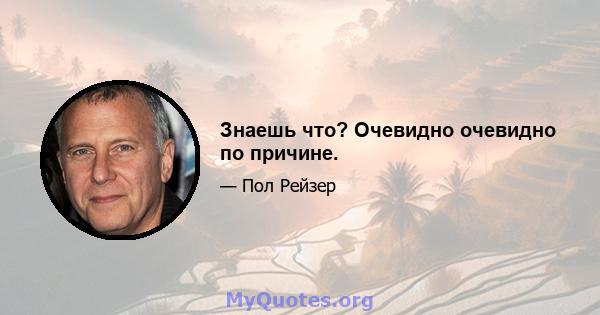 Знаешь что? Очевидно очевидно по причине.

— Пол Рейзер

MyQuotes.org